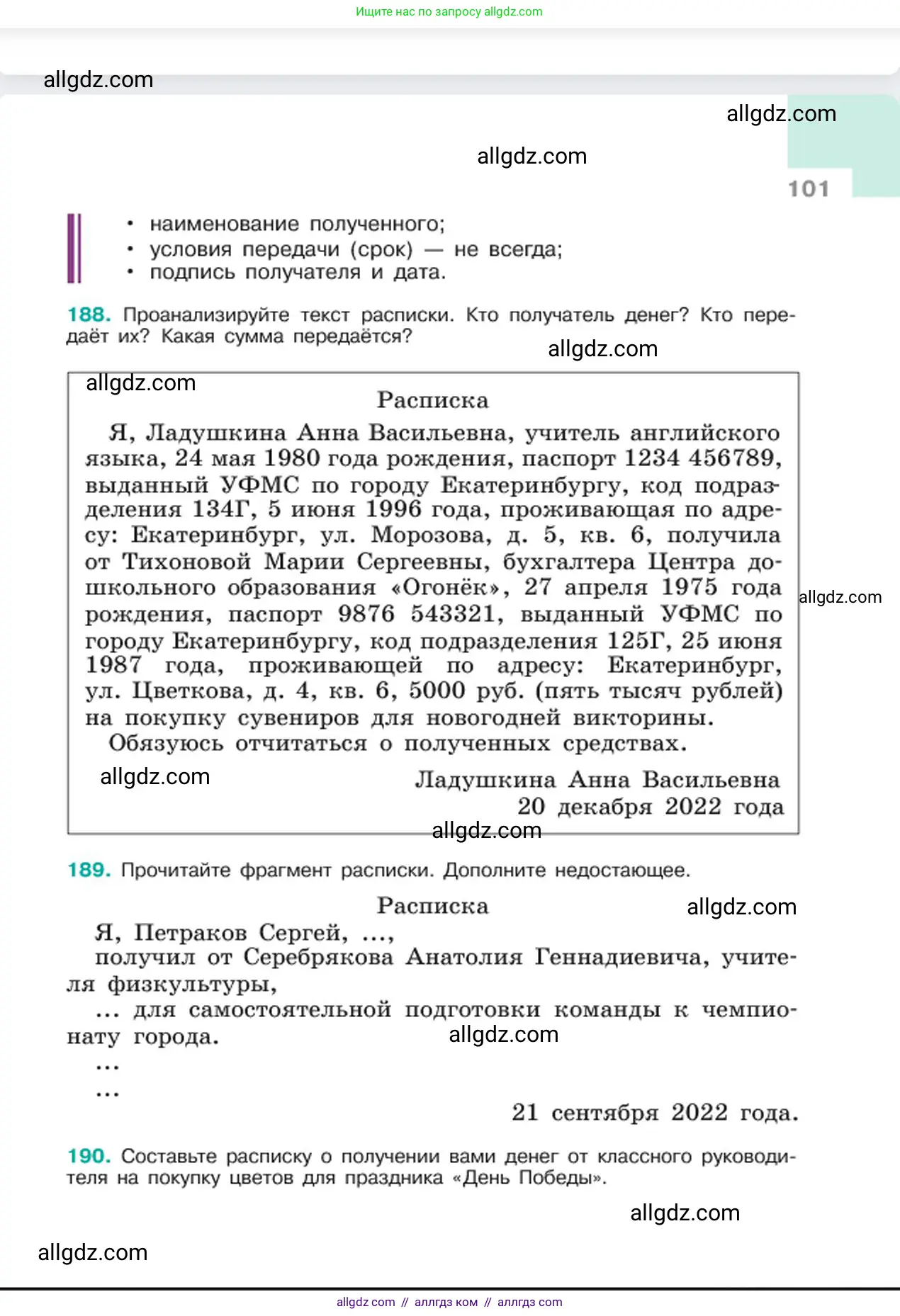 Ищите нас по запросу allgdz.com

allgdz.com

allgdz.com

allgdz.com

101

• наименование полученного;
• условия передачи (срок) — не всегда;
• подпись получателя и дата.

188. Проанализируйте текст расписки. Кто получатель денег? Кто передаёт их? Какая сумма передаётся?

allgdz.com

allgdz.com

Расписка

Я, Ладушкина Анна Васильевна, учитель английского языка, 24 мая 1980 года рождения, паспорт 1234 456789, выданный УФМС по городу Екатеринбургу, код подразделения 134Г, 5 июня 1996 года, проживающая по адресу: Екатеринбург, ул. Морозова, д. 5, кв. 6, получила от Тихоновой Марии Сергеевны, бухгалтера Центра дошкольного образования «Огонёк», 27 апреля 1975 года рождения, паспорт 9876 543321, выданный УФМС по городу Екатеринбургу, код подразделения 125Г, 25 июня 1987 года, проживающей по адресу: Екатеринбург, ул. Цветкова, д. 4, кв. 6, 5000 руб. (пять тысяч рублей) на покупку сувениров для новогодней викторины.

allgdz.com

Обязуюсь отчитаться о полученных средствах.

allgdz.com

Ладушкина Анна Васильевна
20 декабря 2022 года

allgdz.com

189. Прочитайте фрагмент расписки. Дополните недостающее.

Расписка

allgdz.com

Я, Петраков Сергей, ...,
получил от Серебрякова Анатолия Геннадиевича, учителя физкультуры,
... для самостоятельной подготовки команды к чемпионату города.

allgdz.com

...
...

21 сентября 2022 года.

190. Составьте расписку о получении вами денег от классного руководителя на покупку цветов для праздника «День Победы».

allgdz.com

allgdz.com

allgdz com // аллгдз ком // аллгдз com